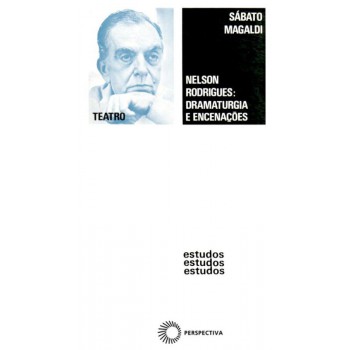 TEATRO

SÁBATO MAGALDI

NELSON RODRIGUES: DRAMATURGIA E ENCENAÇÕES

estudos
estudos
estudos

PERSPECTIVA